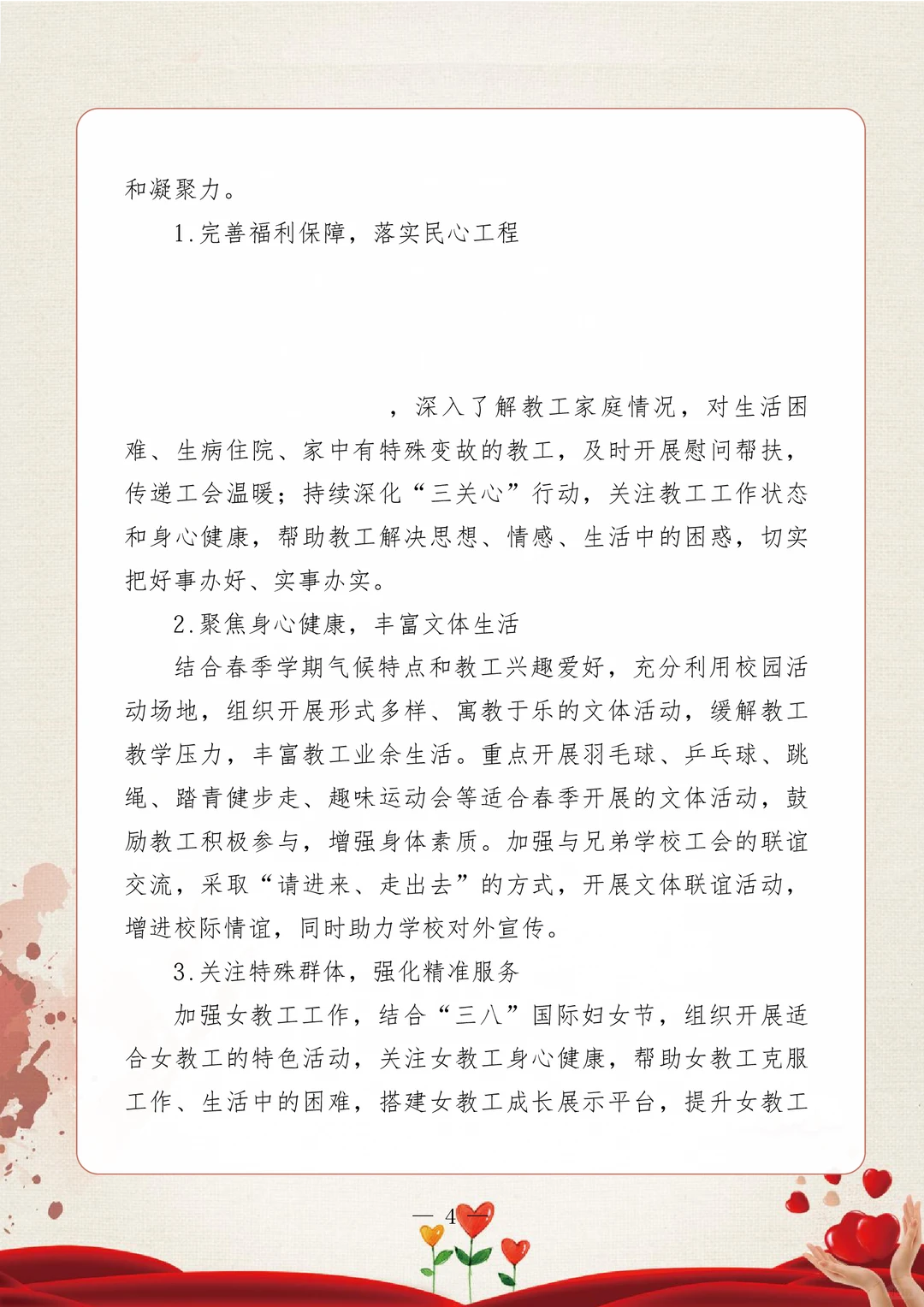 和凝聚力。

1.完善福利保障，落实民心工程

，深入了解教工家庭情况，对生活困难、生病住院、家中有特殊变故的教工，及时开展慰问帮扶，传递工会温暖；持续深化“三关心”行动，关注教工工作状态和身心健康，帮助教工解决思想、情感、生活中的困惑，切实把好事办好、实事办实。

2.聚焦身心健康，丰富文体生活

结合春季学期气候特点和教工兴趣爱好，充分利用校园活动场地，组织开展形式多样、寓教于乐的文体活动，缓解教工教学压力，丰富教工业余生活。重点开展羽毛球、乒乓球、跳绳、踏青健步走、趣味运动会等适合春季开展的文体活动，鼓励教工积极参与，增强身体素质。加强与兄弟学校工会的联谊交流，采取“请进来、走出去”的方式，开展文体联谊活动，增进校际情谊，同时助力学校对外宣传。

3.关注特殊群体，强化精准服务

加强女教工工作，结合“三八”国际妇女节，组织开展适合女教工的特色活动，关注女教工身心健康，帮助女教工克服工作、生活中的困难，搭建女教工成长展示平台，提升女教工

— 4 —